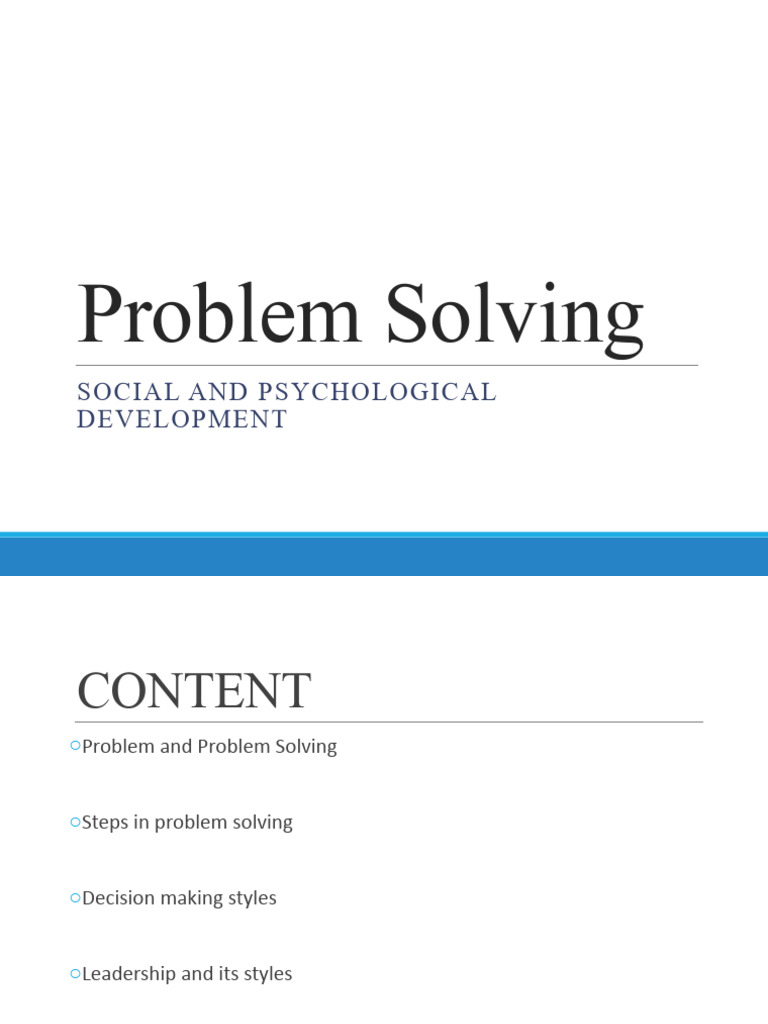 Problem Solving

SOCIAL AND PSYCHOLOGICAL DEVELOPMENT

CONTENT

○Problem and Problem Solving

○Steps in problem solving

○Decision making styles

○Leadership and its styles